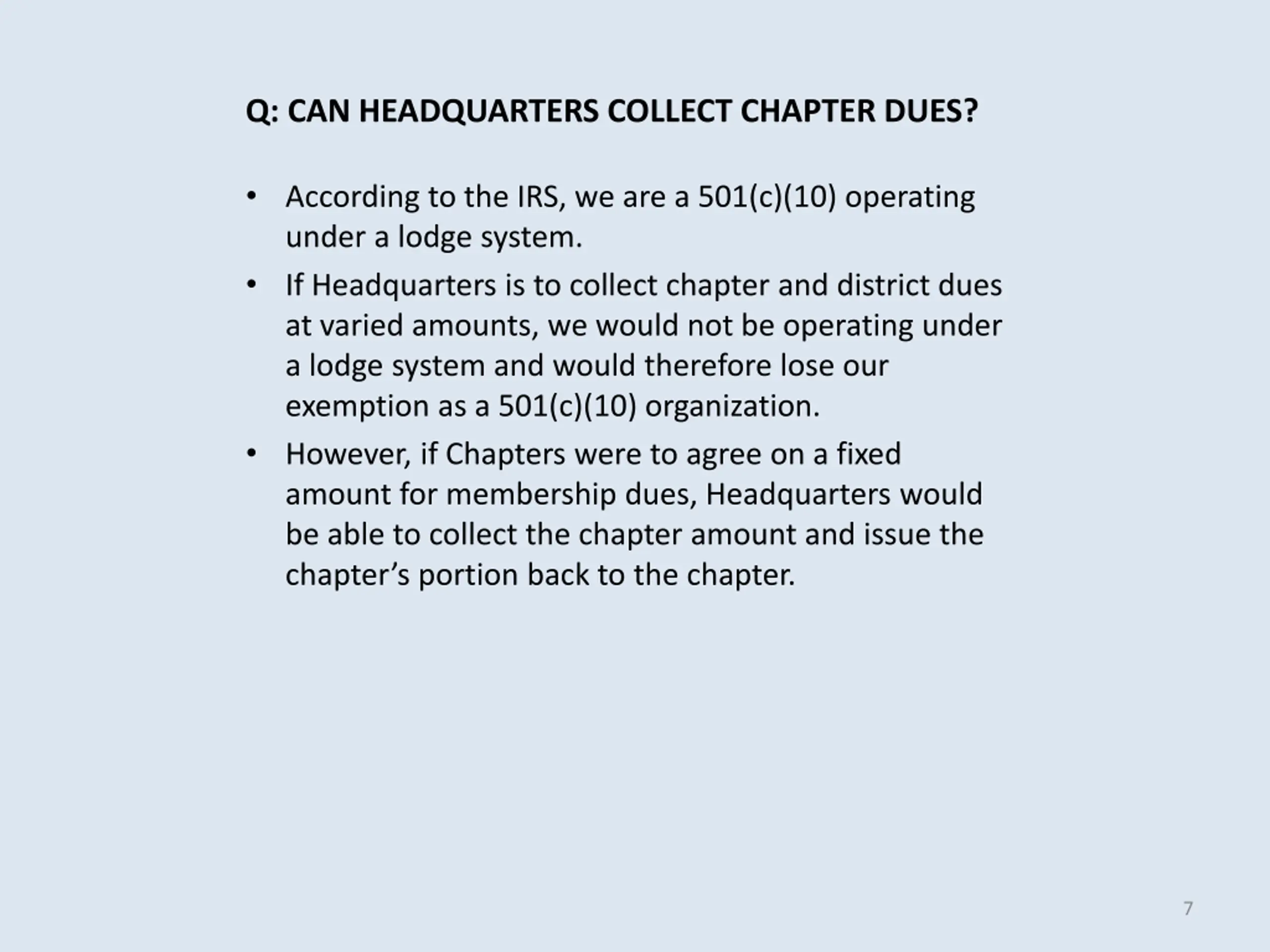 Q: CAN HEADQUARTERS COLLECT CHAPTER DUES?

• According to the IRS, we are a 501(c)(10) operating under a lodge system.

• If Headquarters is to collect chapter and district dues at varied amounts, we would not be operating under a lodge system and would therefore lose our exemption as a 501(c)(10) organization.

• However, if Chapters were to agree on a fixed amount for membership dues, Headquarters would be able to collect the chapter amount and issue the chapter’s portion back to the chapter.

7